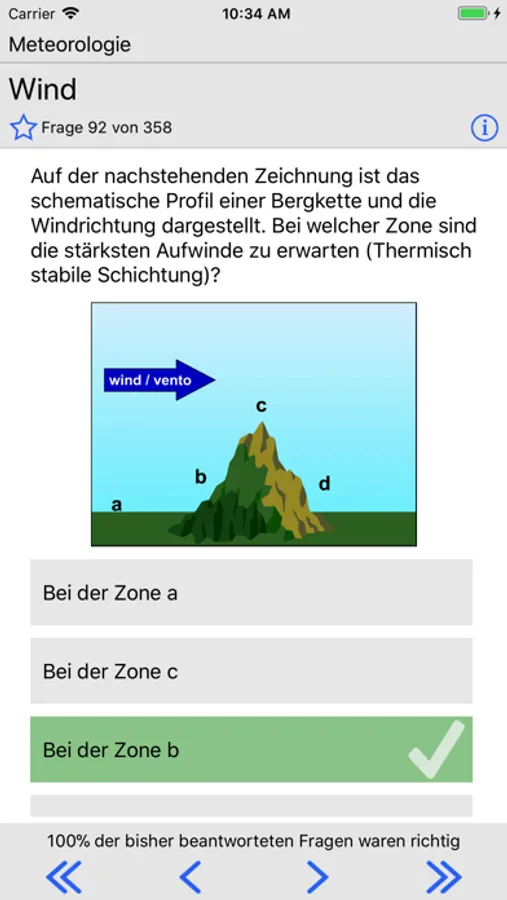 Carrier 10:34 AM

Meteorologie

Wind

Frage 92 von 358

Auf der nachstehenden Zeichnung ist das schematische Profil einer Bergkette und die Windrichtung dargestellt. Bei welcher Zone sind die stärksten Aufwinde zu erwarten (Thermisch stabile Schichtung)?

wind / vento

c

b

d

a

Bei der Zone a

Bei der Zone c

Bei der Zone b

100% der bisher beantworteten Fragen waren richtig